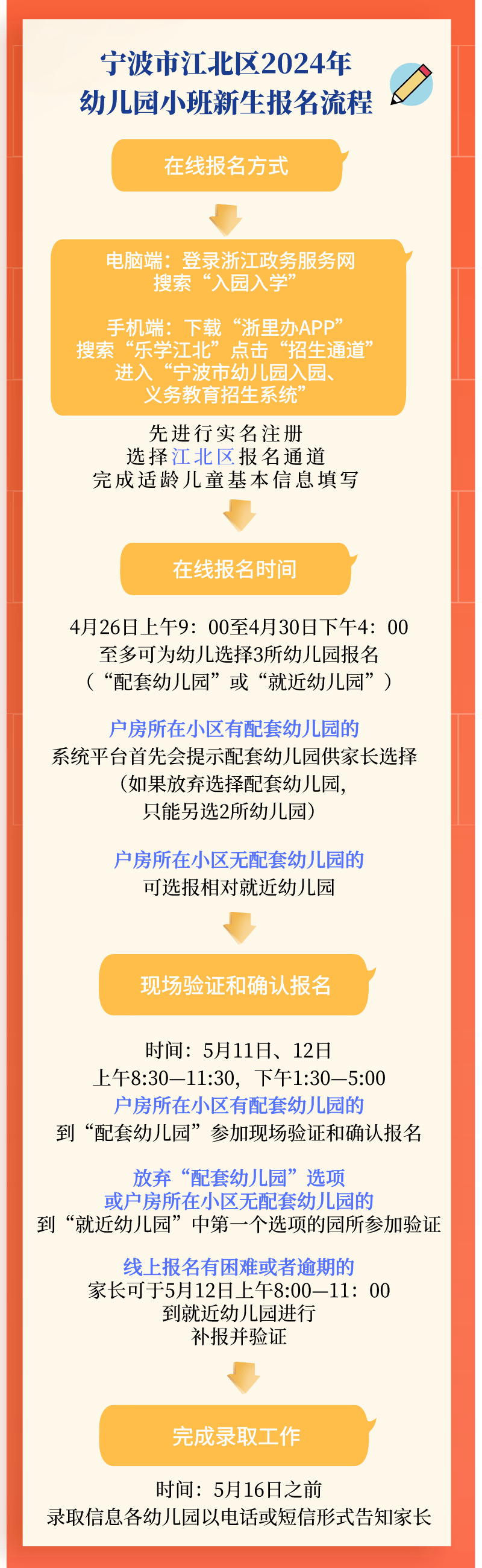 宁波市江北区2024年
幼儿园小班新生报名流程

在线报名方式

电脑端：登录浙江政务服务网
搜索“入园入学”

手机端：下载“浙里办APP”
搜索“乐学江北”点击“招生通道”
进入“宁波市幼儿园入园、
义务教育招生系统”

先进行实名注册
选择江北区报名通道
完成适龄儿童基本信息填写

在线报名时间

4月26日上午9：00至4月30日下午4：00
至多可为幼儿选择3所幼儿园报名
（“配套幼儿园”或“就近幼儿园”）

户房所在小区有配套幼儿园的
系统平台首先会提示配套幼儿园供家长选择
（如果放弃选择配套幼儿园，
只能另选2所幼儿园）

户房所在小区无配套幼儿园的
可选报相对就近幼儿园

现场验证和确认报名

时间：5月11日、12日
上午8:30—11:30，下午1:30—5:00
户房所在小区有配套幼儿园的
到“配套幼儿园”参加现场验证和确认报名

放弃“配套幼儿园”选项
或户房所在小区无配套幼儿园的
到“就近幼儿园”中第一个选项的园所参加验证

线上报名有困难或者逾期的
家长可于5月12日上午8:00—11：00
到就近幼儿园进行
补报并验证

完成录取工作

时间：5月16日之前
录取信息各幼儿园以电话或短信形式告知家长